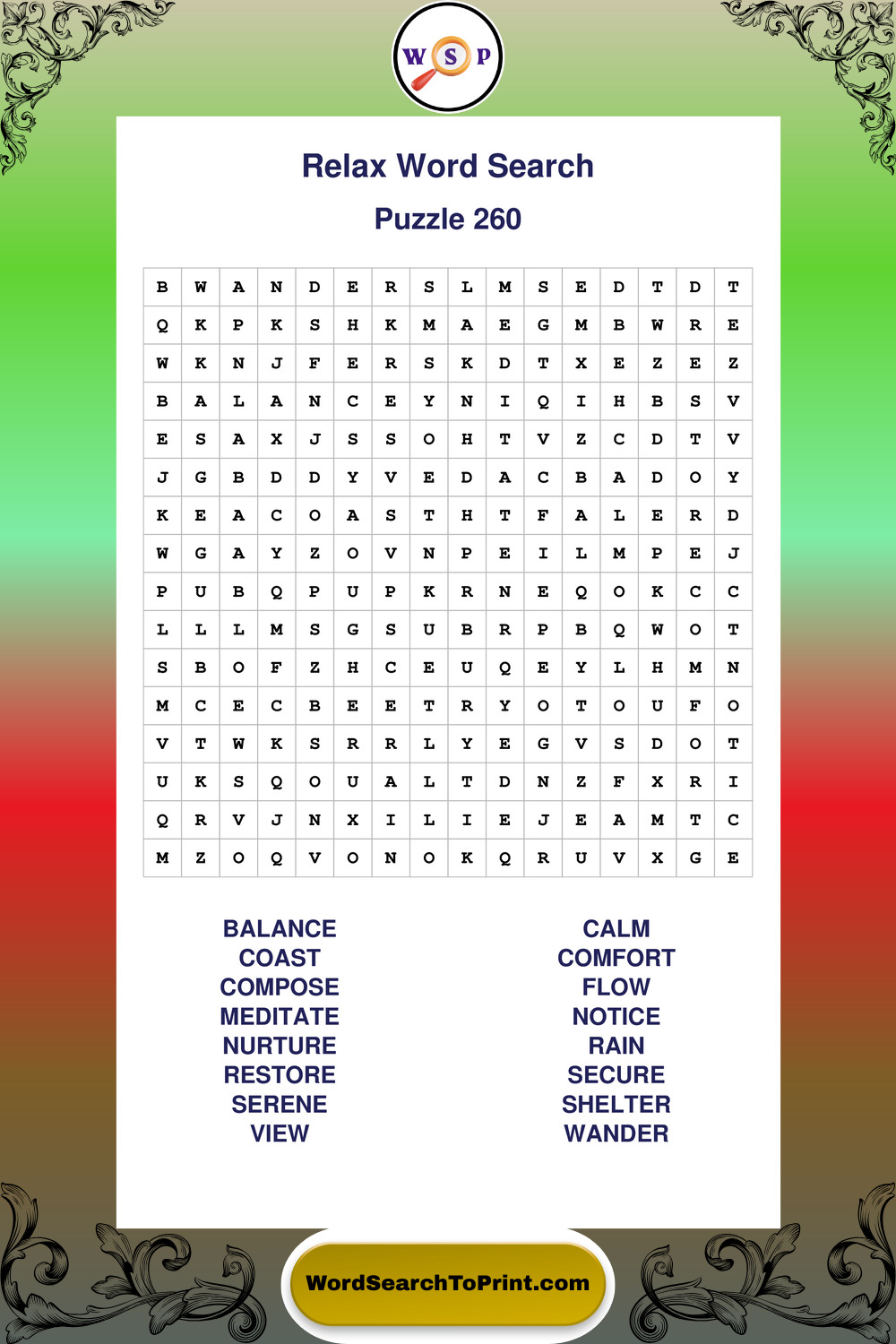 W S P

Relax Word Search

Puzzle 260

| B | W | A | N | D | E | R | S | L | M | S | E | D | T | D | T |
|---|---|---|---|---|---|---|---|---|---|---|---|---|---|---|---|
| Q | K | P | K | S | H | K | M | A | E | G | M | B | W | R | E |
| W | K | N | J | F | E | R | S | K | D | T | X | E | Z | E | Z |
| B | A | L | A | N | C | E | Y | N | I | Q | I | H | B | S | V |
| E | S | A | X | J | S | S | O | H | T | V | Z | C | D | T | V |
| J | G | B | D | D | Y | V | E | D | A | C | B | A | D | O | Y |
| K | E | A | C | O | A | S | T | H | T | F | A | L | E | R | D |
| W | G | A | Y | Z | O | V | N | P | E | I | L | M | P | E | J |
| P | U | B | Q | P | U | P | K | R | N | E | Q | O | K | C | C |
| L | L | L | M | S | G | S | U | B | R | P | B | Q | W | O | T |
| S | B | O | F | Z | H | C | E | U | Q | E | Y | L | H | M | N |
| M | C | E | C | B | E | E | T | R | Y | O | T | O | U | F | O |
| V | T | W | K | S | R | R | L | Y | E | G | V | S | D | O | T |
| U | K | S | Q | O | U | A | L | T | D | N | Z | F | X | R | I |
| Q | R | V | J | N | X | I | L | I | E | J | E | A | M | T | C |
| M | Z | O | Q | V | O | N | O | K | Q | R | U | V | X | G | E |

BALANCE
COAST
COMPOSE
MEDITATE
NURTURE
RESTORE
SERENE
VIEW

CALM
COMFORT
FLOW
NOTICE
RAIN
SECURE
SHELTER
WANDER

WordSearchToPrint.com